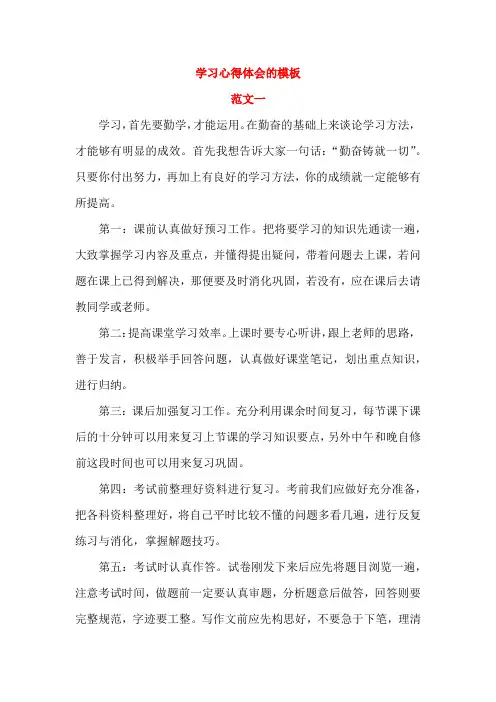 学习心得体会的模板

范文一

学习，首先要勤学，才能运用。在勤奋的基础上来谈论学习方法，才能够有明显的成效。首先我想告诉大家一句话：“勤奋铸就一切”。只要你付出努力，再加上有良好的学习方法，你的成绩就一定能够有所提高。

第一：课前认真做好预习工作。把将要学习的知识先通读一遍，大致掌握学习内容及重点，并懂得提出疑问，带着问题去上课，若问题在课上已得到解决，那便要及时消化巩固，若没有，应在课后去请教同学或老师。

第二：提高课堂学习效率。上课时要专心听讲，跟上老师的思路，善于发言，积极举手回答问题，认真做好课堂笔记，划出重点知识，进行归纳。

第三：课后加强复习工作。充分利用课余时间复习，每节课下课后的十分钟可以用来复习上节课的学习知识要点，另外中午和晚自修前这段时间也可以用来复习巩固。

第四：考试前整理好资料进行复习。考前我们应做好充分准备，把各科资料整理好，将自己平时比较不懂的问题多看几遍，进行反复练习与消化，掌握解题技巧。

第五：考试时认真作答。试卷刚发下来后应先将题目浏览一遍，注意考试时间，做题前一定要认真审题，分析题意后做答，回答则要完整规范，字迹要工整。写作文前应先构思好，不要急于下笔，理清